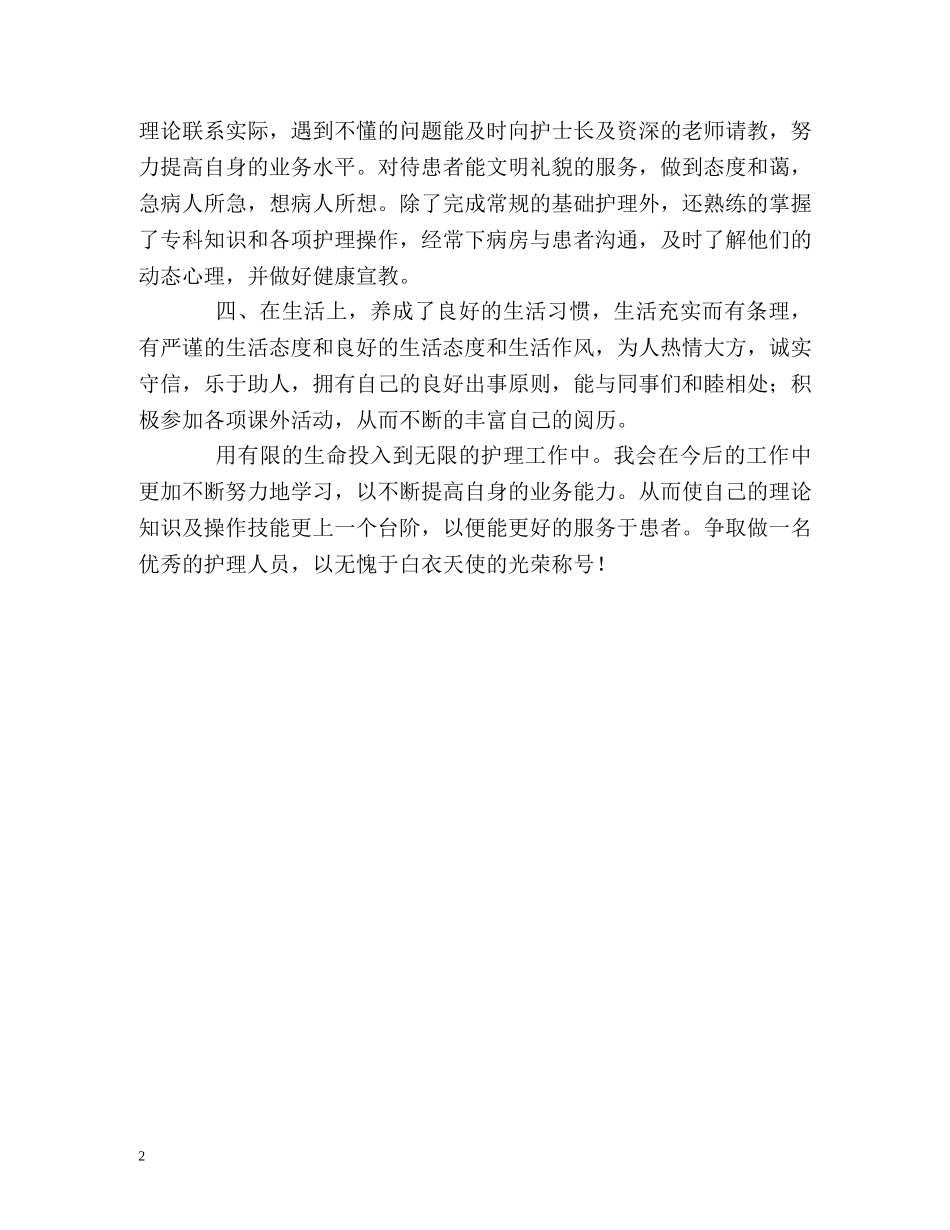 理论联系实际，遇到不懂的问题能及时向护士长及资深的老师请教，努力提高自身的业务水平。对待患者能文明礼貌的服务，做到态度和蔼，急病人所急，想病人所想。除了完成常规的基础护理外，还熟练的掌握了专科知识和各项护理操作，经常下病房与患者沟通，及时了解他们的动态心理，并做好健康宣教。

四、在生活上，养成了良好的生活习惯，生活充实而有条理，有严谨的生活态度和良好的生活态度和生活作风，为人热情大方，诚实守信，乐于助人，拥有自己的良好出事原则，能与同事们和睦相处；积极参加各项课外活动，从而不断的丰富自己的阅历。

用有限的生命投入到无限的护理工作中。我会在今后的工作中更加不断努力地学习，以不断提高自身的业务能力。从而使自己的理论知识及操作技能更上一个台阶，以便能更好的服务于患者。争取做一名优秀的护理人员，以无愧于白衣天使的光荣称号！

2